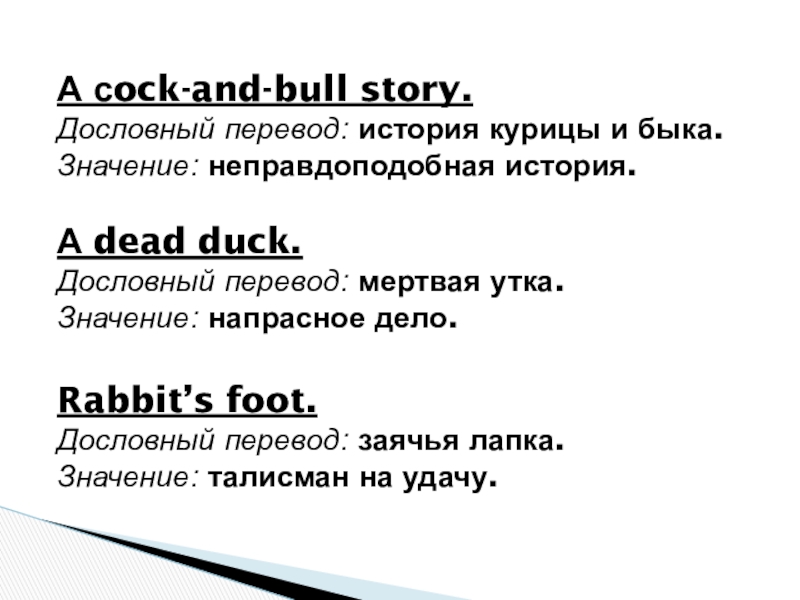 A cock-and-bull story.
Дословный перевод: история курицы и быка.
Значение: неправдоподобная история.

A dead duck.
Дословный перевод: мертвая утка.
Значение: напрасное дело.

Rabbit's foot.
Дословный перевод: заячья лапка.
Значение: талисман на удачу.